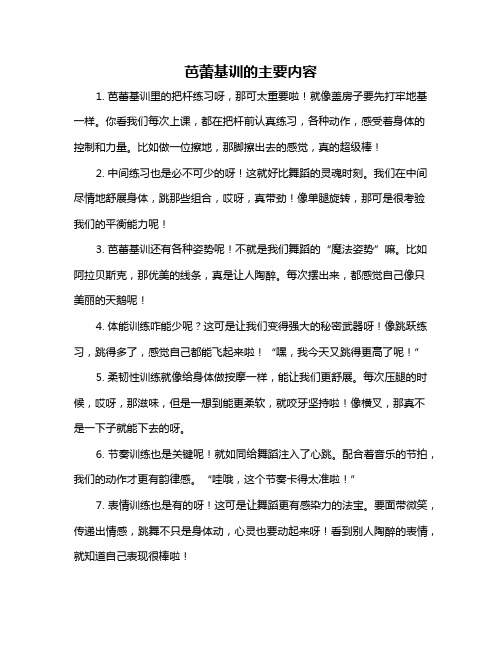 芭蕾基训的主要内容

1. 芭蕾基训里的把杆练习呀，那可太重要啦！就像盖房子要先打牢地基一样。你看我们每次上课，都在把杆前认真练习，各种动作，感受着身体的控制和力量。比如做一位擦地，那脚擦出去的感觉，真的超级棒！

2. 中间练习也是必不可少的呀！这就好比舞蹈的灵魂时刻。我们在中间尽情地舒展身体，跳那些组合，哎呀，真带劲！像单腿旋转，那可是很考验我们的平衡能力呢！

3. 芭蕾基训还有各种姿势呢！不就是我们舞蹈的“魔法姿势”嘛。比如阿拉贝斯克，那优美的线条，真是让人陶醉。每次摆出来，都感觉自己像只美丽的天鹅呢！

4. 体能训练咋能少呢？这可是让我们变得强大的秘密武器呀！像跳跃练习，跳得多了，感觉自己都能飞起来啦！“嘿，我今天又跳得更高了呢！”

5. 柔韧性训练就像给身体做按摩一样，能让我们更舒展。每次压腿的时候，哎呀，那滋味，但是一想到能更柔软，就咬牙坚持啦！像横叉，那真不是一下子就能下去的呀。

6. 节奏训练也是关键呢！就如同给舞蹈注入了心跳。配合着音乐的节拍，我们的动作才更有韵律感。“哇哦，这个节奏卡得太准啦！”

7. 表情训练也是有的呀！这可是让舞蹈更有感染力的法宝。要面带微笑，传递出情感，跳舞不只是身体动，心灵也要动起来呀！看到别人陶醉的表情，就知道自己表现很棒啦！